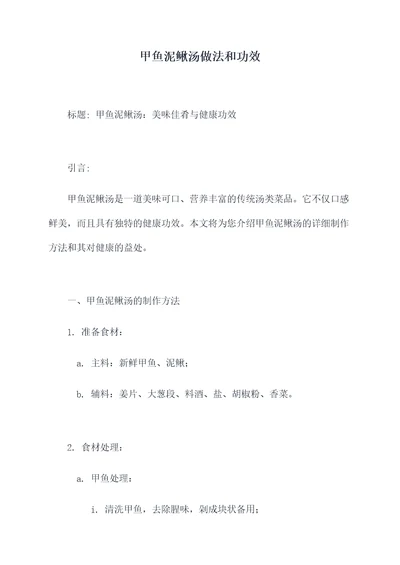 甲鱼泥鳅汤做法和功效

标题：甲鱼泥鳅汤：美味佳肴与健康功效

引言：

甲鱼泥鳅汤是一道美味可口、营养丰富的传统汤类菜品。它不仅口感鲜美，而且具有独特的健康功效。本文将为您介绍甲鱼泥鳅汤的详细制作方法和其对健康的益处。

一、甲鱼泥鳅汤的制作方法

1. 准备食材：

a. 主料：新鲜甲鱼、泥鳅；

b. 辅料：姜片、大葱段、料酒、盐、胡椒粉、香菜。

2. 食材处理：

a. 甲鱼处理：

i. 清洗甲鱼，去除腥味，剁成块状备用；